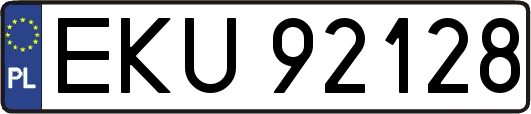 PL
EKU 92128